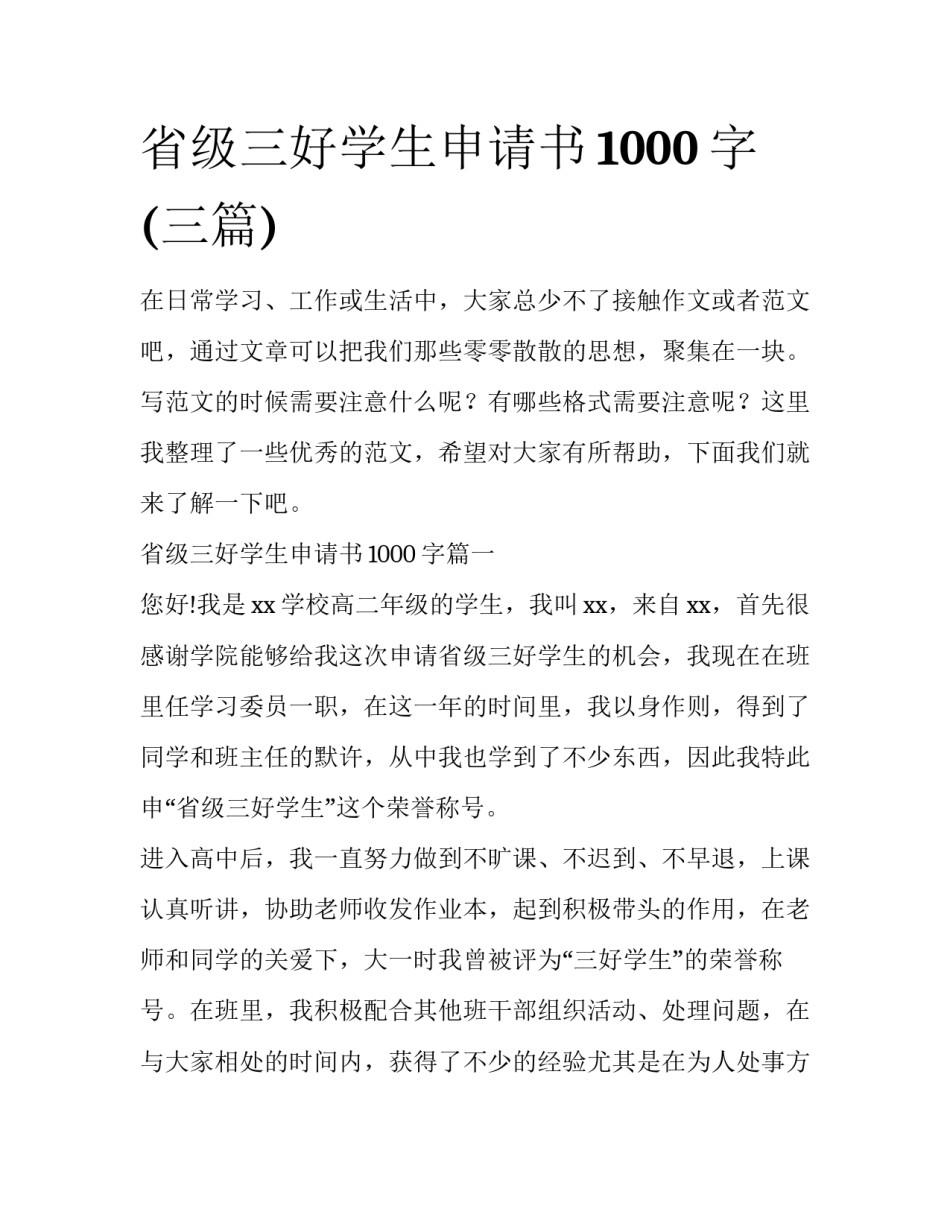 省级三好学生申请书1000字(三篇)

在日常学习、工作或生活中，大家总少不了接触作文或者范文吧，通过文章可以把我们那些零零散散的思想，聚集在一块。写范文的时候需要注意什么呢？有哪些格式需要注意呢？这里我整理了一些优秀的范文，希望对大家有所帮助，下面我们就来了解一下吧。

省级三好学生申请书1000字篇一

您好!我是xx学校高二年级的学生，我叫xx，来自xx，首先很感谢学院能够给我这次申请省级三好学生的机会，我现在在班里任学习委员一职，在这一年的时间里，我以身作则，得到了同学和班主任的默许，从中我也学到了不少东西，因此我特此申“省级三好学生”这个荣誉称号。

进入高中后，我一直努力做到不旷课、不迟到、不早退，上课认真听讲，协助老师收发作业本，起到积极带头的作用，在老师和同学的关爱下，大一时我曾被评为“三好学生”的荣誉称号。在班里，我积极配合其他班干部组织活动、处理问题，在与大家相处的时间内，获得了不少的经验尤其是在为人处事方